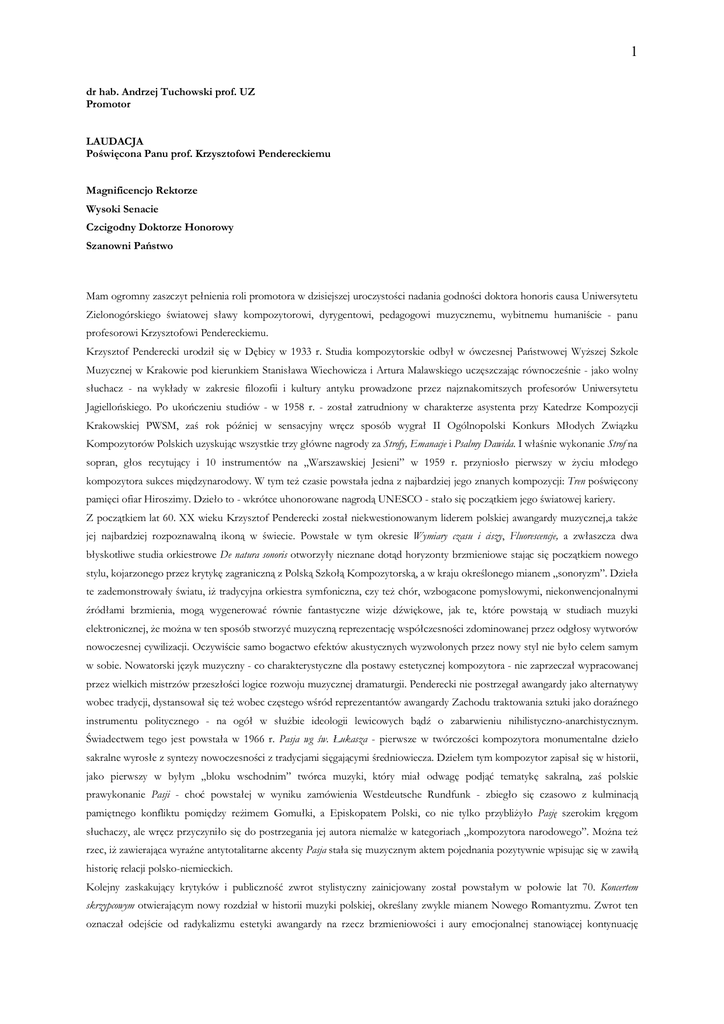 1

dr hab. Andrzej Tuchowski prof. UZ
Promotor

LAUDACJA
Poświęcona Panu prof. Krzysztofowi Pendereckiemu

Magnificencjo Rektorze

Wysoki Senacie

Czcigodny Doktorze Honorowy

Szanowni Państwo

Mam ogromny zaszczyt pełnienia roli promotora w dzisiejszej uroczystości nadania godności doktora honoris causa Uniwersytetu Zielonogórskiego światowej sławy kompozytorowi, dyrygentowi, pedagogowi muzycznemu, wybitnemu humaniście - panu profesorowi Krzysztofowi Pendereckiemu.
Krzysztof Penderecki urodził się w Dębicy w 1933 r. Studia kompozytorskie odbył w ówczesnej Państwowej Wyższej Szkole Muzycznej w Krakowie pod kierunkiem Stanisława Wiechowicza i Artura Malawskiego uczęszczając równocześnie - jako wolny słuchacz - na wykłady w zakresie filozofii i kultury antyku prowadzone przez najznakomitszych profesorów Uniwersytetu Jagiellońskiego. Po ukończeniu studiów - w 1958 r. - został zatrudniony w charakterze asystenta przy Katedrze Kompozycji Krakowskiej PWSM, zaś rok później w sensacyjny wręcz sposób wygrał II Ogólnopolski Konkurs Młodych Związku Kompozytorów Polskich uzyskując wszystkie trzy główne nagrody za Strofy, Emanacje i Psalmy Dawida. I właśnie wykonanie Strof na sopran, głos recytujący i 10 instrumentów na „Warszawskiej Jesieni" w 1959 r. przyniosło pierwszy w życiu młodego kompozytora sukces międzynarodowy. W tym też czasie powstała jedna z najbardziej jego znanych kompozycji: Tren poświęcony pamięci ofiar Hiroszimy. Dzieło to - wkrótce uhonorowane nagrodą UNESCO - stało się początkiem jego światowej kariery.
Z początkiem lat 60. XX wieku Krzysztof Penderecki został niekwestionowanym liderem polskiej awangardy muzycznej,a także jej najbardziej rozpoznawalną ikoną w świecie. Powstałe w tym okresie Wymiary czasu i ciszy, Fluorescencje, a zwłaszcza dwa błyskotliwe studia orkiestrowe De natura sonoris otworzyły nieznane dotąd horyzonty brzmieniowe stając się początkiem nowego stylu, kojarzonego przez krytykę zagraniczną z Polską Szkołą Kompozytorską, a w kraju określonego mianem „sonoryzm". Dzieła te zademonstrowały światu, iż tradycyjna orkiestra symfoniczna, czy też chór, wzbogacone pomysłowymi, niekonwencjonalnymi źródłami brzmienia, mogą wygenerować równie fantastyczne wizje dźwiękowe, jak te, które powstają w studiach muzyki elektronicznej, że można w ten sposób stworzyć muzyczną reprezentację współczesności zdominowanej przez odgłosy wytworów nowoczesnej cywilizacji. Oczywiście samo bogactwo efektów akustycznych wyzwolonych przez nowy styl nie było celem samym w sobie. Nowatorski język muzyczny - co charakterystyczne dla postawy estetycznej kompozytora - nie zaprzeczał wypracowanej przez wielkich mistrzów przeszłości logice rozwoju muzycznej dramaturgii. Penderecki nie postrzegał awangardy jako alternatywy wobec tradycji, dystansował się też wobec częstego wśród reprezentantów awangardy Zachodu traktowania sztuki jako doraźnego instrumentu politycznego - na ogół w służbie ideologii lewicowych bądź o zabarwieniu nihilistyczno-anarchistycznym. Świadectwem tego jest powstała w 1966 r. Pasja wg św. Łukasza - pierwsze w twórczości kompozytora monumentalne dzieło sakralne wyrosłe z syntezy nowoczesności z tradycjami sięgającymi średniowiecza. Dziełem tym kompozytor zapisał się w historii, jako pierwszy w byłym „bloku wschodnim" twórca muzyki, który miał odwagę podjąć tematykę sakralną, zaś polskie prawykonanie Pasji - choć powstałej w wyniku zamówienia Westdeutsche Rundfunk - zbiegło się czasowo z kulminacją pamiętnego konfliktu pomiędzy reżimem Gomułki, a Episkopatem Polski, co nie tylko przybliżyło Pasję szerokim kręgom słuchaczy, ale wręcz przyczyniło się do postrzegania jej autora niemalże w kategoriach „kompozytora narodowego". Można też rzec, iż zawierająca wyraźne antytotalitarne akcenty Pasja stała się muzycznym aktem pojednania pozytywnie wpisując się w zawiłą historię relacji polsko-niemieckich.
Kolejny zaskakujący krytyków i publiczność zwrot stylistyczny zainicjowany został powstałym w połowie lat 70. Koncertem skrzypcowym otwierającym nowy rozdział w historii muzyki polskiej, określany zwykle mianem Nowego Romantyzmu. Zwrot ten oznaczał odejście od radykalizmu estetyki awangardy na rzecz brzmieniowości i aury emocjonalnej stanowiącej kontynuację